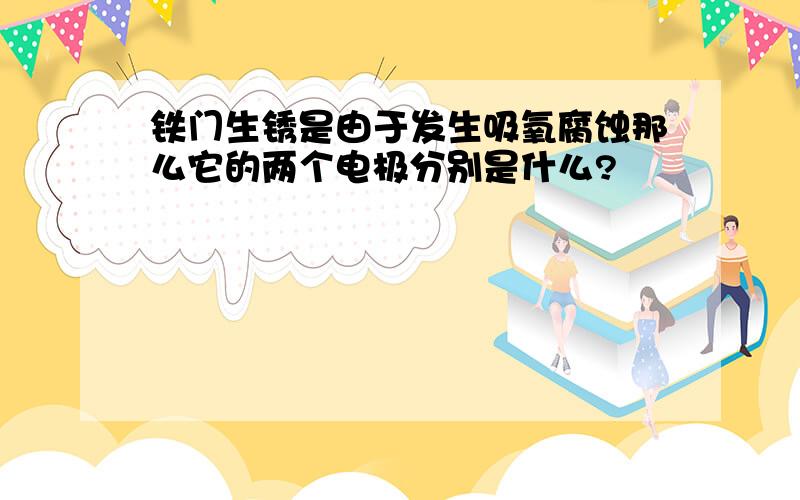 铁门生锈是由于发生吸氧腐蚀那么它的两个电极分别是什么?